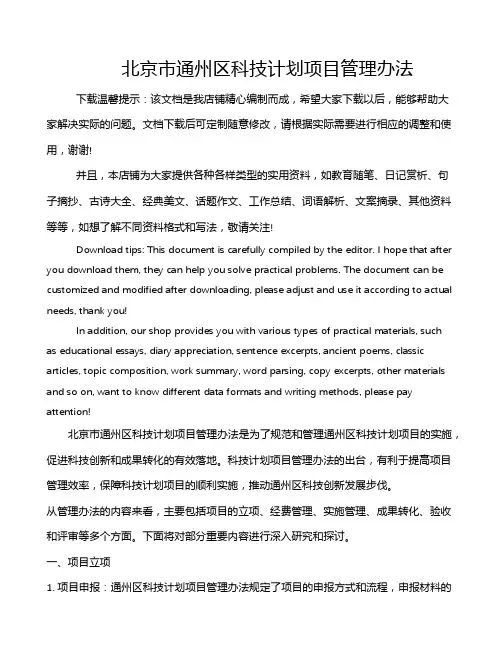 北京市通州区科技计划项目管理办法

下载温馨提示：该文档是我店铺精心编制而成，希望大家下载以后，能够帮助大家解决实际的问题。文档下载后可定制随意修改，请根据实际需要进行相应的调整和使用，谢谢!

并且，本店铺为大家提供各种各样类型的实用资料，如教育随笔、日记赏析、句子摘抄、古诗大全、经典美文、话题作文、工作总结、词语解析、文案摘录、其他资料等等，如想了解不同资料格式和写法，敬请关注!

Download tips: This document is carefully compiled by the editor. I hope that after you download them, they can help you solve practical problems. The document can be customized and modified after downloading, please adjust and use it according to actual needs, thank you!

In addition, our shop provides you with various types of practical materials, such as educational essays, diary appreciation, sentence excerpts, ancient poems, classic articles, topic composition, work summary, word parsing, copy excerpts, other materials and so on, want to know different data formats and writing methods, please pay attention!

北京市通州区科技计划项目管理办法是为了规范和管理通州区科技计划项目的实施，促进科技创新和成果转化的有效落地。科技计划项目管理办法的出台，有利于提高项目管理效率，保障科技计划项目的顺利实施，推动通州区科技创新发展步伐。

从管理办法的内容来看，主要包括项目的立项、经费管理、实施管理、成果转化、验收和评审等多个方面。下面将对部分重要内容进行深入研究和探讨。

一、项目立项

1. 项目申报：通州区科技计划项目管理办法规定了项目的申报方式和流程，申报材料的